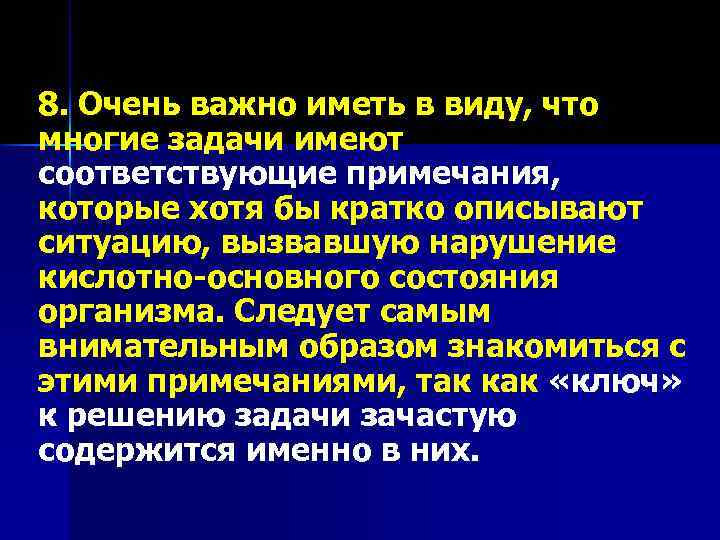 8. Очень важно иметь в виду, что многие задачи имеют соответствующие примечания, которые хотя бы кратко описывают ситуацию, вызвавшую нарушение кислотно-основного состояния организма. Следует самым внимательным образом знакомиться с этими примечаниями, так как «ключ» к решению задачи зачастую содержится именно в них.